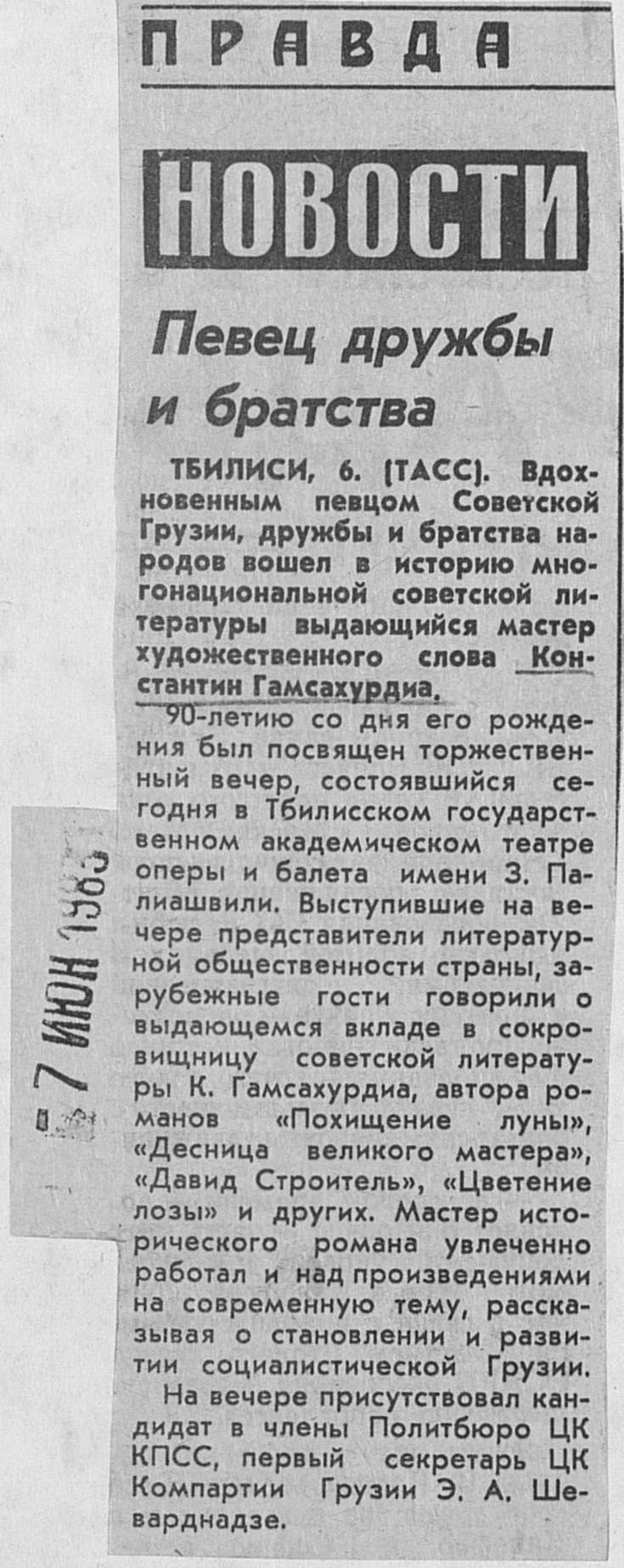 ПРАВДА

НОВОСТИ

Певец дружбы и братства

ТБИЛИСИ, 6. (ТАСС). Вдохновенным певцом Советской Грузии, дружбы и братства народов вошел в историю многонациональной советской литературы выдающийся мастер художественного слова Константин Гамсахурдиа.

90-летию со дня его рождения был посвящен торжественный вечер, состоявшийся сегодня в Тбилисском государственном академическом театре оперы и балета имени З. Палиашвили. Выступившие на вечере представители литературной общественности страны, зарубежные гости говорили о выдающемся вкладе в сокровищницу советской литературы К. Гамсахурдиа, автора романов «Похищение луны», «Десница великого мастера», «Давид Строитель», «Цветение лозы» и других. Мастер исторического романа увлеченно работал и над произведениями на современную тему, рассказывая о становлении и развитии социалистической Грузии.

На вечере присутствовал кандидат в члены Политбюро ЦК КПСС, первый секретарь ЦК Компартии Грузии Э. А. Шеварднадзе.

7 ИЮН 1983